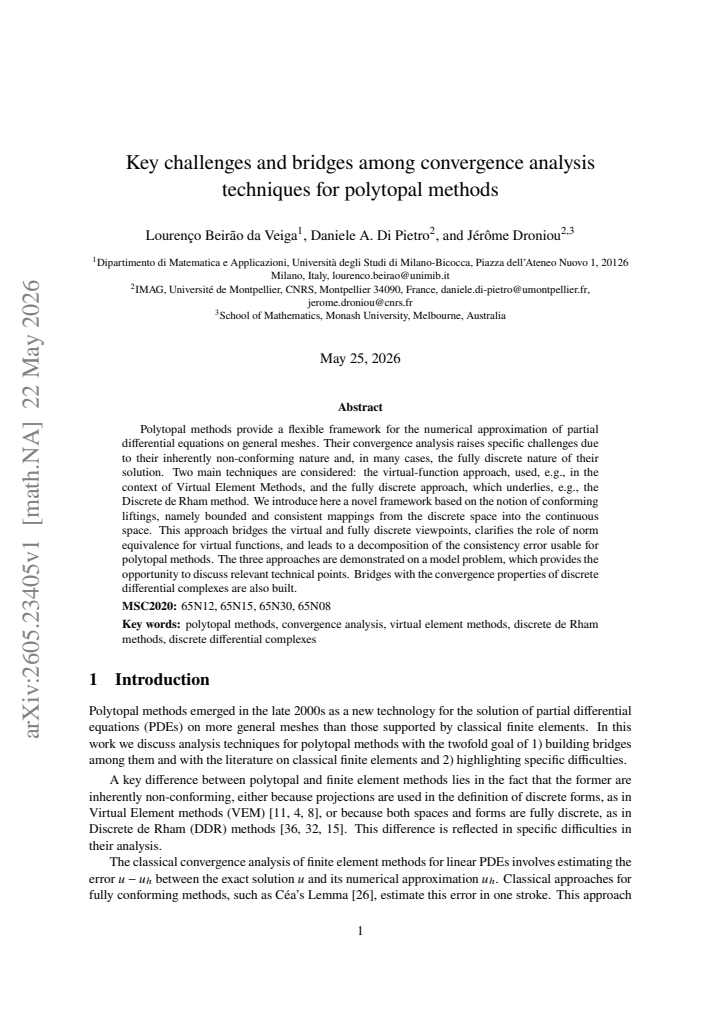 Key challenges and bridges among convergence analysis techniques for polytopal methods

Lourenço Beirão da Veiga$^{1}$, Daniele A. Di Pietro$^{2}$, and Jérôme Droniou$^{2,3}$

$^{1}$Dipartimento di Matematica e Applicazioni, Università degli Studi di Milano-Bicocca, Piazza dell'Ateneo Nuovo 1, 20126 Milano, Italy, lourenco.beirao@unimib.it
$^{2}$IMAG, Université de Montpellier, CNRS, Montpellier 34090, France, daniele.di-pietro@umontpellier.fr, jerome.droniou@cnrs.fr
$^{3}$School of Mathematics, Monash University, Melbourne, Australia

May 25, 2026

Abstract

Polytopal methods provide a flexible framework for the numerical approximation of partial differential equations on general meshes. Their convergence analysis raises specific challenges due to their inherently non-conforming nature and, in many cases, the fully discrete nature of their solution. Two main techniques are considered: the virtual-function approach, used, e.g., in the context of Virtual Element Methods, and the fully discrete approach, which underlies, e.g., the Discrete de Rham method. We introduce here a novel framework based on the notion of conforming liftings, namely bounded and consistent mappings from the discrete space into the continuous space. This approach bridges the virtual and fully discrete viewpoints, clarifies the role of norm equivalence for virtual functions, and leads to a decomposition of the consistency error usable for polytopal methods. The three approaches are demonstrated on a model problem, which provides the opportunity to discuss relevant technical points. Bridges with the convergence properties of discrete differential complexes are also built.

MSC2020: 65N12, 65N15, 65N30, 65N08

Key words: polytopal methods, convergence analysis, virtual element methods, discrete de Rham methods, discrete differential complexes

1 Introduction

Polytopal methods emerged in the late 2000s as a new technology for the solution of partial differential equations (PDEs) on more general meshes than those supported by classical finite elements. In this work we discuss analysis techniques for polytopal methods with the twofold goal of 1) building bridges among them and with the literature on classical finite elements and 2) highlighting specific difficulties.

A key difference between polytopal and finite element methods lies in the fact that the former are inherently non-conforming, either because projections are used in the definition of discrete forms, as in Virtual Element methods (VEM) [11, 4, 8], or because both spaces and forms are fully discrete, as in Discrete de Rham (DDR) methods [36, 32, 15]. This difference is reflected in specific difficulties in their analysis.

The classical convergence analysis of finite element methods for linear PDEs involves estimating the error $u - u_h$ between the exact solution $u$ and its numerical approximation $u_h$. Classical approaches for fully conforming methods, such as Céa's Lemma [26], estimate this error in one stroke. This approach

1

arXiv:2605.23405v1 [math.NA] 22 May 2026